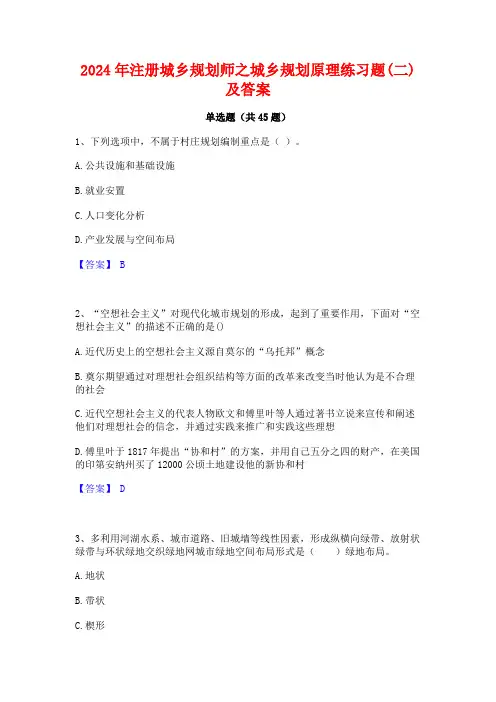 2024年注册城乡规划师之城乡规划原理练习题(二)及答案

单选题（共45题）

1、下列选项中，不属于村庄规划编制重点是（ ）。

A.公共设施和基础设施

B.就业安置

C.人口变化分析

D.产业发展与空间布局

【答案】 B

2、“空想社会主义”对现代化城市规划的形成，起到了重要作用，下面对“空想社会主义”的描述不正确的是()

A.近代历史上的空想社会主义源自莫尔的“乌托邦”概念

B.莫尔期望通过对理想社会组织结构等方面的改革来改变当时他认为是不合理的社会

C.近代空想社会主义的代表人物欧文和傅里叶等人通过著书立说来宣传和阐述他们对理想社会的信念，并通过实践来推广和实践这些理想

D.傅里叶于1817年提出“协和村”的方案，并用自己五分之四的财产，在美国的印第安纳州买了12000公顷土地建设他的新协和村

【答案】 D

3、多利用河湖水系、城市道路、旧城墙等线性因素，形成纵横向绿带、放射状绿带与环状绿地交织绿地网城市绿地空间布局形式是（ ）绿地布局。

A.地状

B.带状

C.楔形